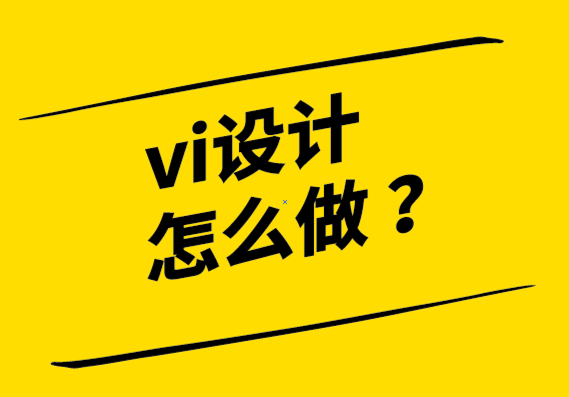 vi设计
怎么做？